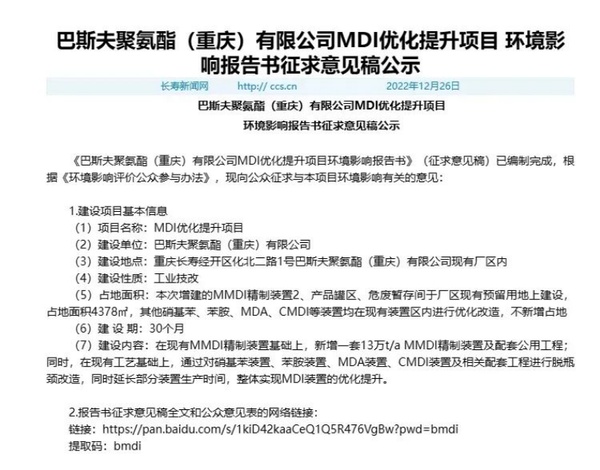 巴斯夫聚氨酯（重庆）有限公司MDI优化提升项目 环境影响报告书征求意见稿公示

长寿新闻网　http:// ccs.cn　2022年12月26日

巴斯夫聚氨酯（重庆）有限公司MDI优化提升项目
环境影响报告书征求意见稿公示

《巴斯夫聚氨酯（重庆）有限公司MDI优化提升项目环境影响报告书》（征求意见稿）已编制完成，根据《环境影响评价公众参与办法》，现向公众征求与本项目环境影响有关的意见：

1.建设项目基本信息
（1）项目名称：MDI优化提升项目
（2）建设单位：巴斯夫聚氨酯（重庆）有限公司
（3）建设地点：重庆长寿经开区化北二路1号巴斯夫聚氨酯（重庆）有限公司现有厂区内
（4）建设性质：工业技改
（5）占地面积：本次增建的MMDI精制装置2、产品罐区、危废暂存间于厂区现有预留用地上建设，占地面积4378㎡，其他硝基苯、苯胺、MDA、CMDI等装置均在现有装置区内进行优化改造，不新增占地
（6）建 设 期：30个月
（7）建设内容：在现有MMDI精制装置基础上，新增一套13万t/a MMDI精制装置及配套公用工程；同时，在现有工艺基础上，通过对硝基苯装置、苯胺装置、MDA装置、CMDI装置及相关配套工程进行脱瓶颈改造，同时延长部分装置生产时间，整体实现MDI装置的优化提升。

2.报告书征求意见稿全文和公众意见表的网络链接：
链接：https://pan.baidu.com/s/1kiD42kaaCeQ1Q5R476VgBw?pwd=bmdi
提取码：bmdi